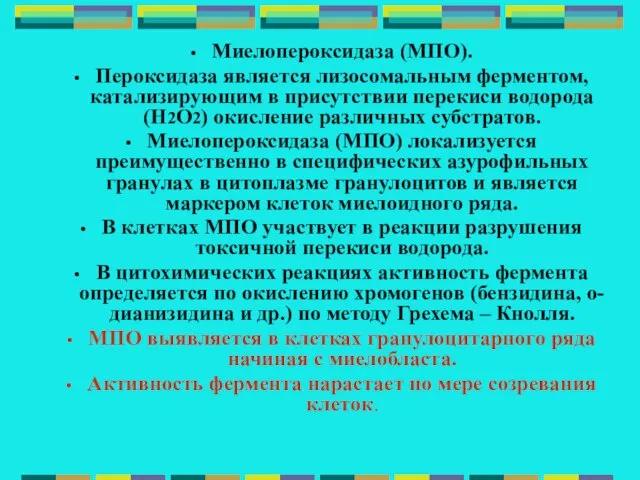 • Миелопероксидаза (МПО).

• Пероксидаза является лизосомальным ферментом, катализирующим в присутствии перекиси водорода ($H_2O_2$) окисление различных субстратов.

• Миелопероксидаза (МПО) локализуется преимущественно в специфических азурофильных гранулах в цитоплазме гранулоцитов и является маркером клеток миелоидного ряда.

• В клетках МПО участвует в реакции разрушения токсичной перекиси водорода.

• В цитохимических реакциях активность фермента определяется по окислению хромогенов (бензидина, о-дианизидина и др.) по методу Грехема – Кнолля.

• МПО выявляется в клетках гранулоцитарного ряда начиная с миелобласта.

• Активность фермента нарастает по мере созревания клеток.